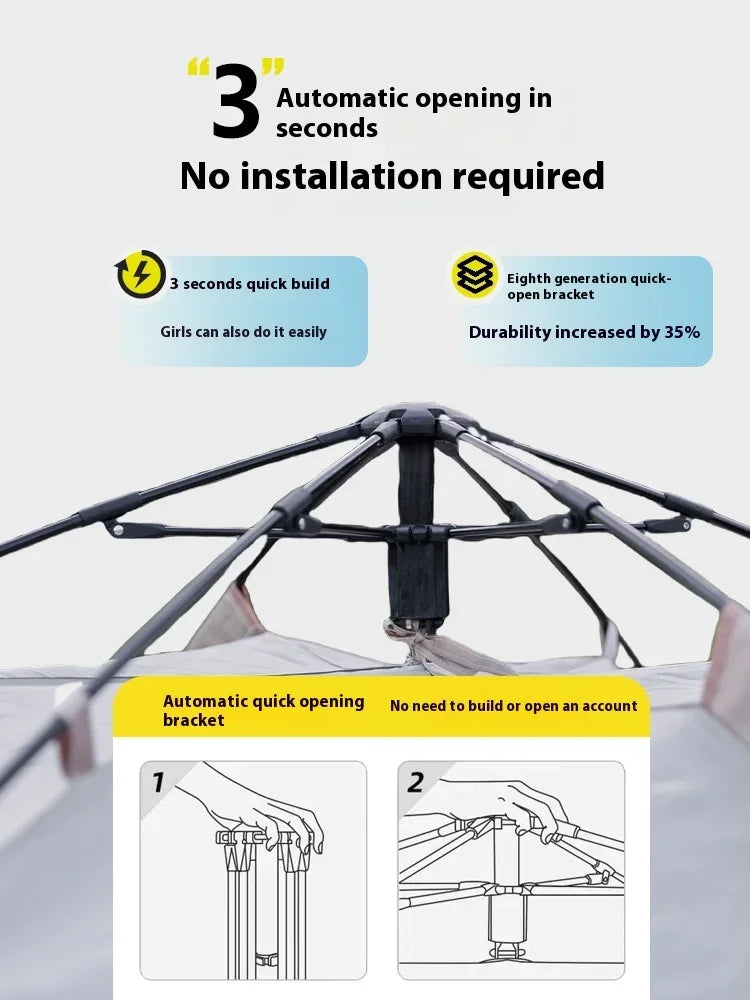 "3" Automatic opening in seconds

No installation required

3 seconds quick build

Girls can also do it easily

Eighth generation quick-open bracket

Durability increased by 35%

Automatic quick opening bracket

No need to build or open an account

1

2